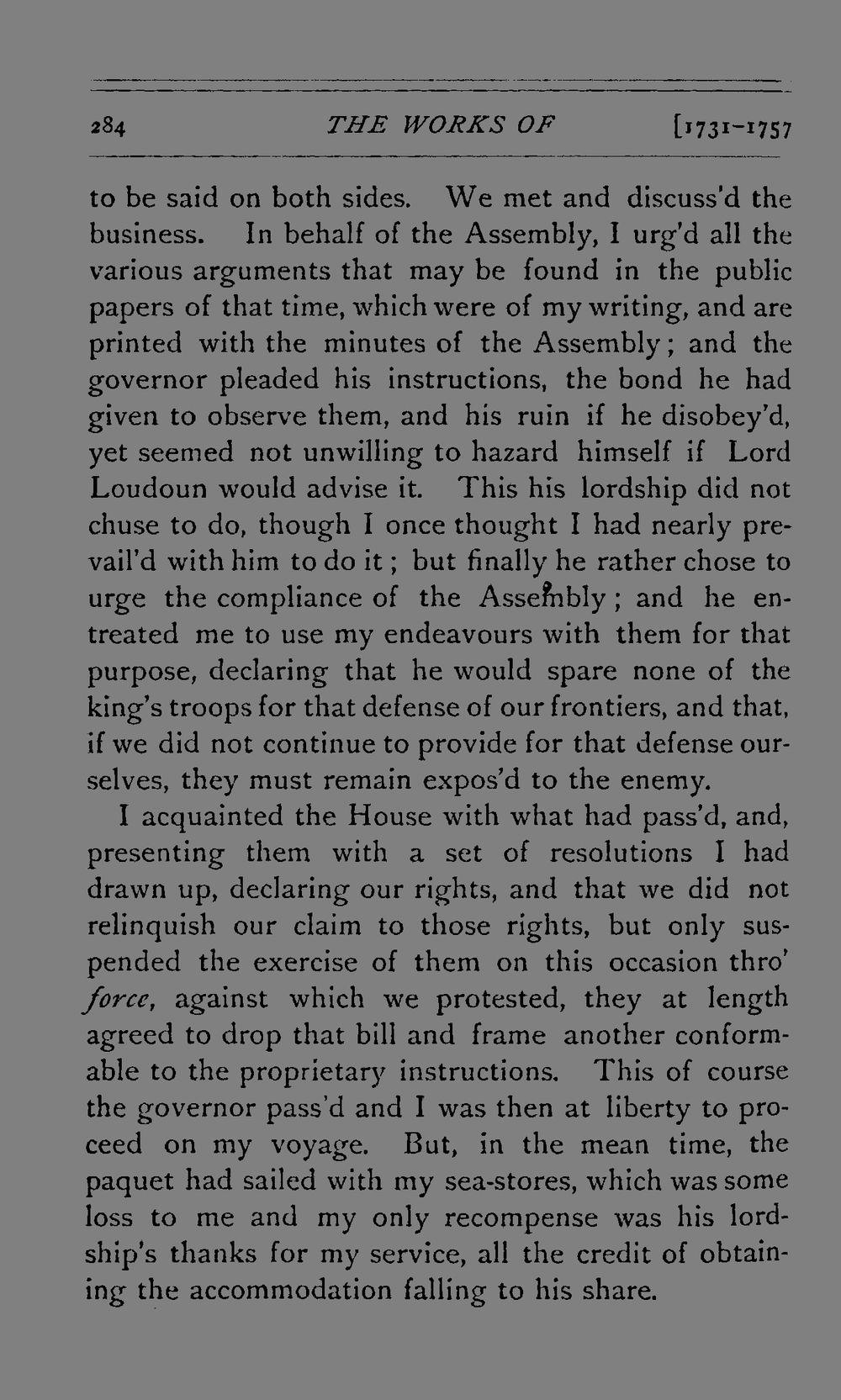 284 THE WORKS OF [1731-1757

to be said on both sides. We met and discuss'd the business. In behalf of the Assembly, I urg'd all the various arguments that may be found in the public papers of that time, which were of my writing, and are printed with the minutes of the Assembly; and the governor pleaded his instructions, the bond he had given to observe them, and his ruin if he disobey'd, yet seemed not unwilling to hazard himself if Lord Loudoun would advise it. This his lordship did not chuse to do, though I once thought I had nearly prevail'd with him to do it; but finally he rather chose to urge the compliance of the Assembly; and he entreated me to use my endeavours with them for that purpose, declaring that he would spare none of the king's troops for that defense of our frontiers, and that, if we did not continue to provide for that defense ourselves, they must remain expos'd to the enemy.

I acquainted the House with what had pass'd, and, presenting them with a set of resolutions I had drawn up, declaring our rights, and that we did not relinquish our claim to those rights, but only suspended the exercise of them on this occasion thro' force, against which we protested, they at length agreed to drop that bill and frame another conformable to the proprietary instructions. This of course the governor pass'd and I was then at liberty to proceed on my voyage. But, in the mean time, the paquet had sailed with my sea-stores, which was some loss to me and my only recompense was his lordship's thanks for my service, all the credit of obtaining the accommodation falling to his share.